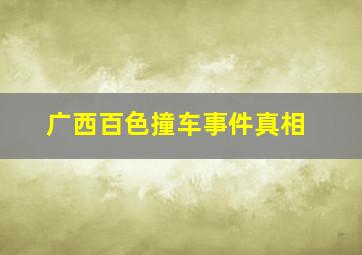 广西百色撞车事件真相